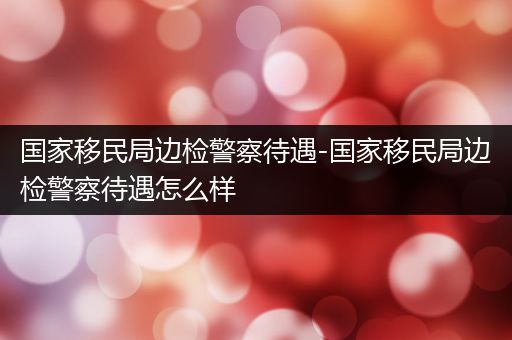 国家移民局边检警察待遇-国家移民局边检警察待遇怎么样